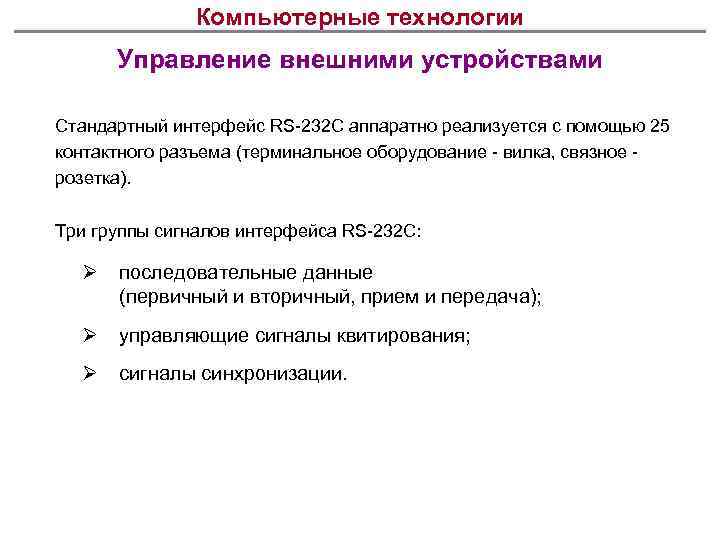 Компьютерные технологии

Управление внешними устройствами

Стандартный интерфейс RS-232C аппаратно реализуется с помощью 25 контактного разъема (терминальное оборудование - вилка, связное - розетка).

Три группы сигналов интерфейса RS-232C:

➢ последовательные данные
(первичный и вторичный, прием и передача);

➢ управляющие сигналы квитирования;

➢ сигналы синхронизации.